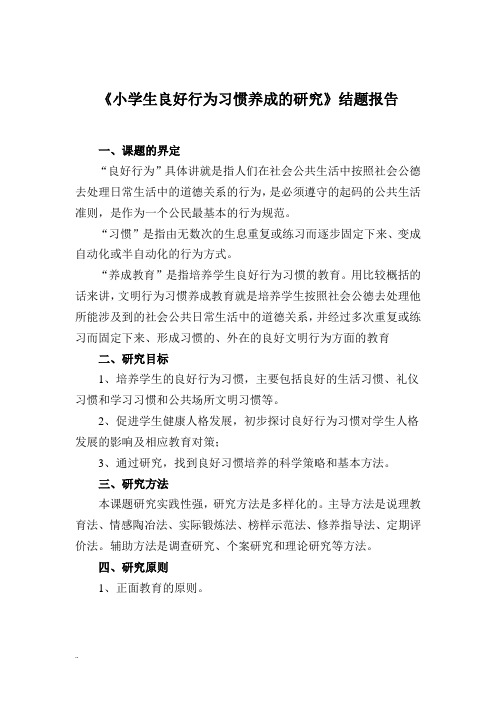 《小学生良好行为习惯养成的研究》结题报告

一、课题的界定

“良好行为”具体讲就是指人们在社会公共生活中按照社会公德去处理日常生活中的道德关系的行为，是必须遵守的起码的公共生活准则，是作为一个公民最基本的行为规范。

“习惯”是指由无数次的生息重复或练习而逐步固定下来、变成自动化或半自动化的行为方式。

“养成教育”是指培养学生良好行为习惯的教育。用比较概括的话来讲，文明行为习惯养成教育就是培养学生按照社会公德去处理他所能涉及到的社会公共日常生活中的道德关系，并经过多次重复或练习而固定下来、形成习惯的、外在的良好文明行为方面的教育

二、研究目标

1、培养学生的良好行为习惯，主要包括良好的生活习惯、礼仪习惯和学习习惯和公共场所文明习惯等。

2、促进学生健康人格发展，初步探讨良好行为习惯对学生人格发展的影响及相应教育对策；

3、通过研究，找到良好习惯培养的科学策略和基本方法。

三、研究方法

本课题研究实践性强，研究方法是多样化的。主导方法是说理教育法、情感陶冶法、实际锻炼法、榜样示范法、修养指导法、定期评价法。辅助方法是调查研究、个案研究和理论研究等方法。

四、研究原则

1、正面教育的原则。